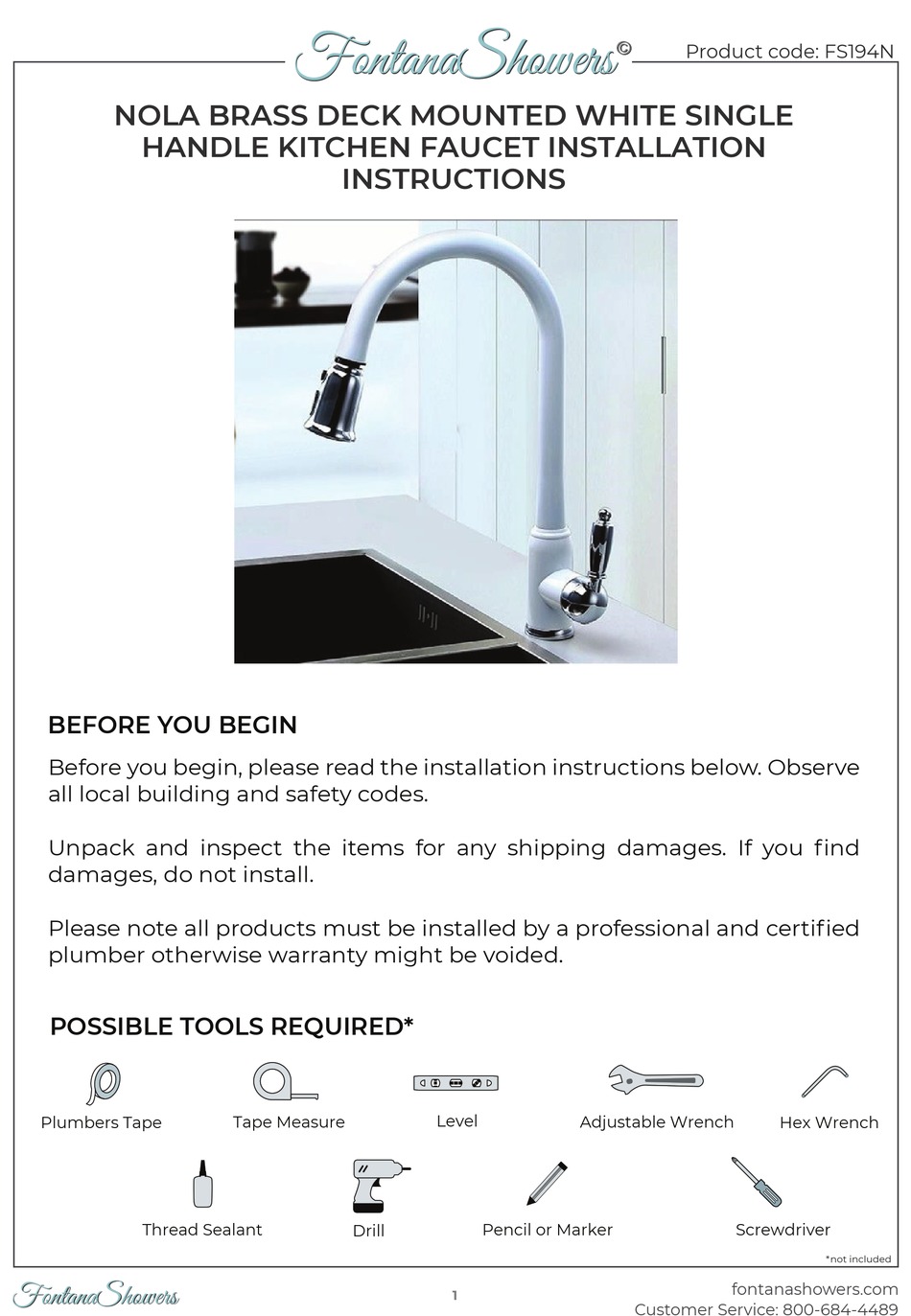 FontanaShowers©

Product code: FS194N

NOLA BRASS DECK MOUNTED WHITE SINGLE HANDLE KITCHEN FAUCET INSTALLATION INSTRUCTIONS

BEFORE YOU BEGIN

Before you begin, please read the installation instructions below. Observe all local building and safety codes.

Unpack and inspect the items for any shipping damages. If you find damages, do not install.

Please note all products must be installed by a professional and certified plumber otherwise warranty might be voided.

POSSIBLE TOOLS REQUIRED*

Plumbers Tape

Tape Measure

Level

Adjustable Wrench

Hex Wrench

Thread Sealant

Drill

Pencil or Marker

Screwdriver

*not included

FontanaShowers

1

fontanashowers.com
Customer Service: 800-684-4489